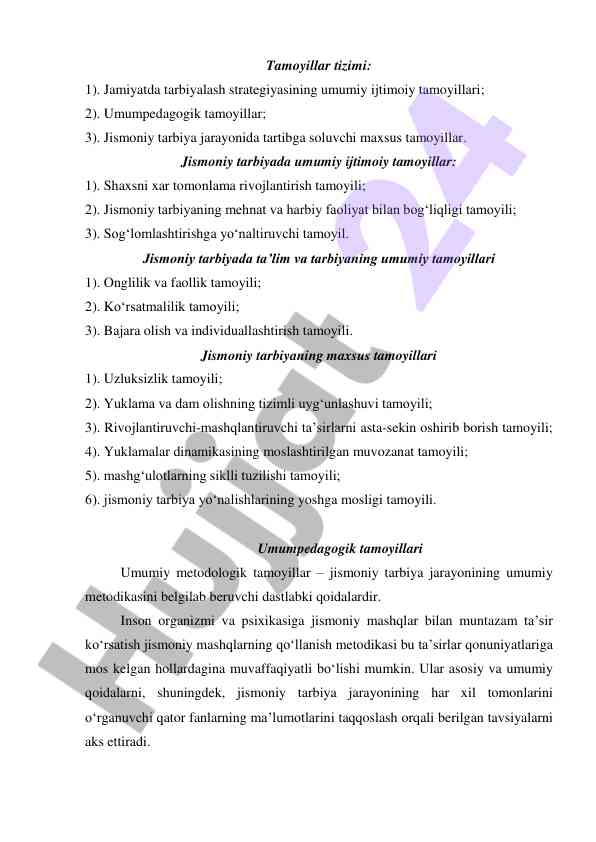 Tamoyillar tizimi:

1). Jamiyatda tarbiyalash strategiyasining umumiy ijtimoiy tamoyillari;
2). Umumpedagogik tamoyillar;
3). Jismoniy tarbiya jarayonida tartibga soluvchi maxsus tamoyillar.

Jismoniy tarbiyada umumiy ijtimoiy tamoyillar:

1). Shaxsni xar tomonlama rivojlantirish tamoyili;
2). Jismoniy tarbiyaning mehnat va harbiy faoliyat bilan bog‘liqligi tamoyili;
3). Sog‘lomlashtirishga yo‘naltiruvchi tamoyil.

Jismoniy tarbiyada ta’lim va tarbiyaning umumiy tamoyillari

1). Onglilik va faollik tamoyili;
2). Ko‘rsatmalilik tamoyili;
3). Bajara olish va individuallashtirish tamoyili.

Jismoniy tarbiyaning maxsus tamoyillari

1). Uzluksizlik tamoyili;
2). Yuklama va dam olishning tizimli uyg‘unlashuvi tamoyili;
3). Rivojlantiruvchi-mashqlantiruvchi ta’sirlarni asta-sekin oshirib borish tamoyili;
4). Yuklamalar dinamikasining moslashtirilgan muvozanat tamoyili;
5). mashg‘ulotlarning siklli tuzilishi tamoyili;
6). jismoniy tarbiya yo‘nalishlarining yoshga mosligi tamoyili.

Umumpedagogik tamoyillari

Umumiy metodologik tamoyillar – jismoniy tarbiya jarayonining umumiy metodikasini belgilab beruvchi dastlabki qoidalardir.

Inson organizmi va psixikasiga jismoniy mashqlar bilan muntazam ta’sir ko‘rsatish jismoniy mashqlarning qo‘llanish metodikasi bu ta’sirlar qonuniyatlariga mos kelgan hollardagina muvaffaqiyatli bo‘lishi mumkin. Ular asosiy va umumiy qoidalarni, shuningdek, jismoniy tarbiya jarayonining har xil tomonlarini o‘rganuvchi qator fanlarning ma’lumotlarini taqqoslash orqali berilgan tavsiyalarni aks ettiradi.

Hujjat 24